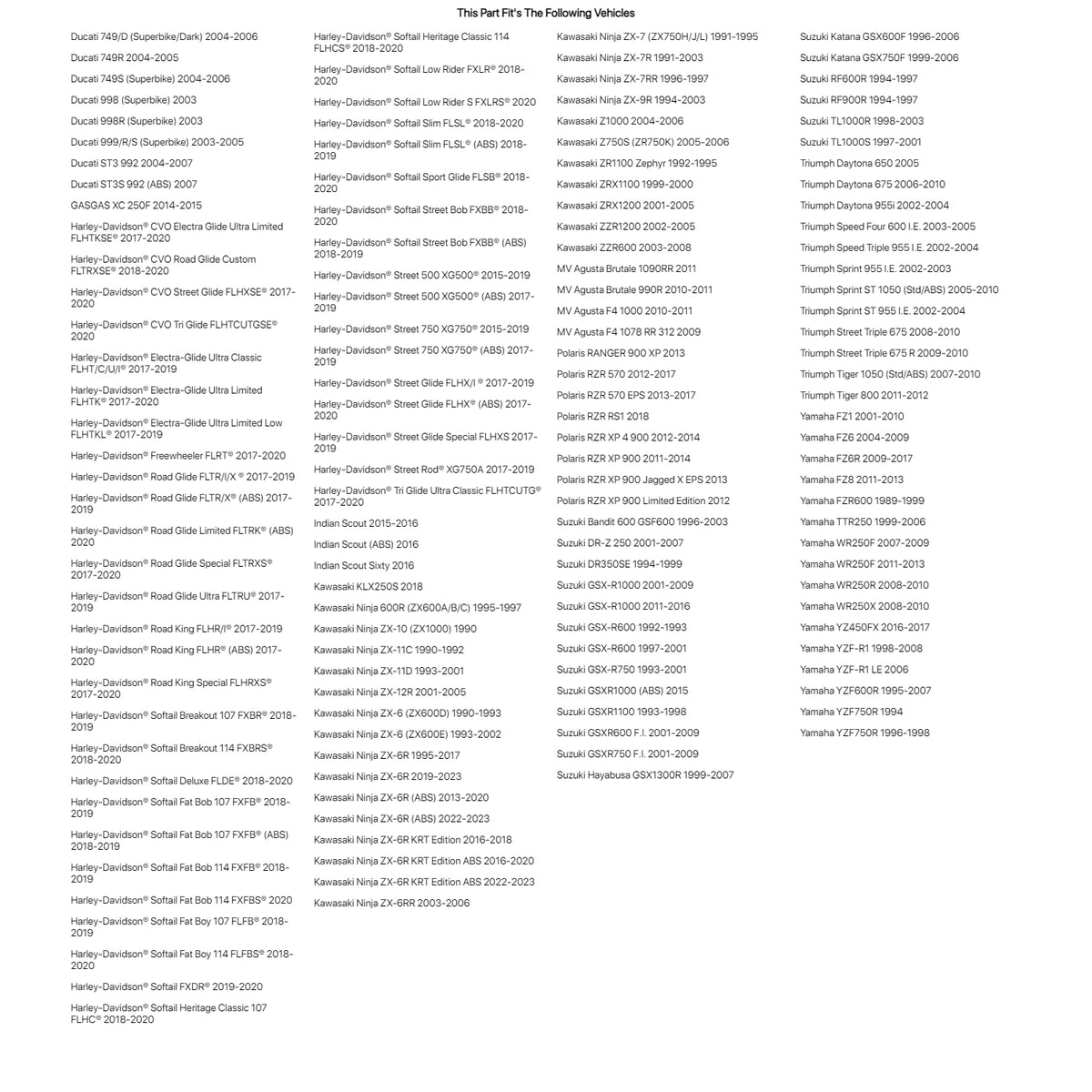 This Part Fit's The Following Vehicles

Ducati 749/D (Superbike/Dark) 2004-2006
Ducati 749R 2004-2005
Ducati 749S (Superbike) 2004-2006
Ducati 998 (Superbike) 2003
Ducati 998R (Superbike) 2003
Ducati 999/R/S (Superbike) 2003-2005
Ducati ST3 992 2004-2007
Ducati ST3S 992 (ABS) 2007
GASGAS XC 250F 2014-2015
Harley-Davidson® CVO Electra Glide Ultra Limited FLHTKSE® 2017-2020
Harley-Davidson® CVO Road Glide Custom FLTRXSE® 2018-2020
Harley-Davidson® CVO Street Glide FLHXSE® 2017-2020
Harley-Davidson® CVO Tri Glide FLHTCUTGSE® 2020
Harley-Davidson® Electra-Glide Ultra Classic FLHT/C/U/I® 2017-2019
Harley-Davidson® Electra-Glide Ultra Limited FLHTK® 2017-2020
Harley-Davidson® Electra-Glide Ultra Limited Low FLHTKL® 2017-2019
Harley-Davidson® Freewheeler FLRT® 2017-2020
Harley-Davidson® Road Glide FLTR/I/X ® 2017-2019
Harley-Davidson® Road Glide FLTR/X® (ABS) 2017-2019
Harley-Davidson® Road Glide Limited FLTRK® (ABS) 2020
Harley-Davidson® Road Glide Special FLTRXS® 2017-2020
Harley-Davidson® Road Glide Ultra FLTRU® 2017-2019
Harley-Davidson® Road King FLHR/I® 2017-2019
Harley-Davidson® Road King FLHR® (ABS) 2017-2020
Harley-Davidson® Road King Special FLHRXS® 2017-2020
Harley-Davidson® Softail Breakout 107 FXBR® 2018-2019
Harley-Davidson® Softail Breakout 114 FXBRS® 2018-2020
Harley-Davidson® Softail Deluxe FLDE® 2018-2020
Harley-Davidson® Softail Fat Bob 107 FXFB® 2018-2019
Harley-Davidson® Softail Fat Bob 107 FXFB® (ABS) 2018-2019
Harley-Davidson® Softail Fat Bob 114 FXFB® 2018-2019
Harley-Davidson® Softail Fat Bob 114 FXFBS® 2020
Harley-Davidson® Softail Fat Boy 107 FLFB® 2018-2019
Harley-Davidson® Softail Fat Boy 114 FLFBS® 2018-2020
Harley-Davidson® Softail FXDR® 2019-2020
Harley-Davidson® Softail Heritage Classic 107 FLHC® 2018-2020

Harley-Davidson® Softail Heritage Classic 114 FLHCS® 2018-2020
Harley-Davidson® Softail Low Rider FXLR® 2018-2020
Harley-Davidson® Softail Low Rider S FXLRS® 2020
Harley-Davidson® Softail Slim FLSL® 2018-2020
Harley-Davidson® Softail Slim FLSL® (ABS) 2018-2019
Harley-Davidson® Softail Sport Glide FLSB® 2018-2020
Harley-Davidson® Softail Street Bob FXBB® 2018-2020
Harley-Davidson® Softail Street Bob FXBB® (ABS) 2018-2019
Harley-Davidson® Street 500 XG500® 2015-2019
Harley-Davidson® Street 500 XG500® (ABS) 2017-2019
Harley-Davidson® Street 750 XG750® 2015-2019
Harley-Davidson® Street 750 XG750® (ABS) 2017-2019
Harley-Davidson® Street Glide FLHX/I ® 2017-2019
Harley-Davidson® Street Glide FLHX® (ABS) 2017-2020
Harley-Davidson® Street Glide Special FLHXS 2017-2019
Harley-Davidson® Street Rod® XG750A 2017-2019
Harley-Davidson® Tri Glide Ultra Classic FLHTCUTG® 2017-2020
Indian Scout 2015-2016
Indian Scout (ABS) 2016
Indian Scout Sixty 2016
Kawasaki KLX250S 2018
Kawasaki Ninja 600R (ZX600A/B/C) 1995-1997
Kawasaki Ninja ZX-10 (ZX1000) 1990
Kawasaki Ninja ZX-11C 1990-1992
Kawasaki Ninja ZX-11D 1993-2001
Kawasaki Ninja ZX-12R 2001-2005
Kawasaki Ninja ZX-6 (ZX600D) 1990-1993
Kawasaki Ninja ZX-6 (ZX600E) 1993-2002
Kawasaki Ninja ZX-6R 1995-2017
Kawasaki Ninja ZX-6R 2019-2023
Kawasaki Ninja ZX-6R (ABS) 2013-2020
Kawasaki Ninja ZX-6R (ABS) 2022-2023
Kawasaki Ninja ZX-6R KRT Edition 2016-2018
Kawasaki Ninja ZX-6R KRT Edition ABS 2016-2020
Kawasaki Ninja ZX-6R KRT Edition ABS 2022-2023
Kawasaki Ninja ZX-6RR 2003-2006

Kawasaki Ninja ZX-7 (ZX750H/J/L) 1991-1995
Kawasaki Ninja ZX-7R 1991-2003
Kawasaki Ninja ZX-7RR 1996-1997
Kawasaki Ninja ZX-9R 1994-2003
Kawasaki Z1000 2004-2006
Kawasaki Z750S (ZR750K) 2005-2006
Kawasaki ZR1100 Zephyr 1992-1995
Kawasaki ZRX1100 1999-2000
Kawasaki ZRX1200 2001-2005
Kawasaki ZZR1200 2002-2005
Kawasaki ZZR600 2003-2008
MV Agusta Brutale 1090RR 2011
MV Agusta Brutale 990R 2010-2011
MV Agusta F4 1000 2010-2011
MV Agusta F4 1078 RR 312 2009
Polaris RANGER 900 XP 2013
Polaris RZR 570 2012-2017
Polaris RZR 570 EPS 2013-2017
Polaris RZR RS1 2018
Polaris RZR XP 4 900 2012-2014
Polaris RZR XP 900 2011-2014
Polaris RZR XP 900 Jagged X EPS 2013
Polaris RZR XP 900 Limited Edition 2012
Suzuki Bandit 600 GSF600 1996-2003
Suzuki DR-Z 250 2001-2007
Suzuki DR350SE 1994-1999
Suzuki GSX-R1000 2001-2009
Suzuki GSX-R1000 2011-2016
Suzuki GSX-R600 1992-1993
Suzuki GSX-R600 1997-2001
Suzuki GSX-R750 1993-2001
Suzuki GSXR1000 (ABS) 2015
Suzuki GSXR1100 1993-1998
Suzuki GSXR600 F.I. 2001-2009
Suzuki GSXR750 F.I. 2001-2009
Suzuki Hayabusa GSX1300R 1999-2007

Suzuki Katana GSX600F 1996-2006
Suzuki Katana GSX750F 1999-2006
Suzuki RF600R 1994-1997
Suzuki RF900R 1994-1997
Suzuki TL1000R 1998-2003
Suzuki TL1000S 1997-2001
Triumph Daytona 650 2005
Triumph Daytona 675 2006-2010
Triumph Daytona 955i 2002-2004
Triumph Speed Four 600 I.E. 2003-2005
Triumph Speed Triple 955 I.E. 2002-2004
Triumph Sprint 955 I.E. 2002-2003
Triumph Sprint ST 1050 (Std/ABS) 2005-2010
Triumph Sprint ST 955 I.E. 2002-2004
Triumph Street Triple 675 2008-2010
Triumph Street Triple 675 R 2009-2010
Triumph Tiger 1050 (Std/ABS) 2007-2010
Triumph Tiger 800 2011-2012
Yamaha FZ1 2001-2010
Yamaha FZ6 2004-2009
Yamaha FZ6R 2009-2017
Yamaha FZ8 2011-2013
Yamaha FZR600 1989-1999
Yamaha TTR250 1999-2006
Yamaha WR250F 2007-2009
Yamaha WR250F 2011-2013
Yamaha WR250R 2008-2010
Yamaha WR250X 2008-2010
Yamaha YZ450FX 2016-2017
Yamaha YZF-R1 1998-2008
Yamaha YZF-R1 LE 2006
Yamaha YZF600R 1995-2007
Yamaha YZF750R 1994
Yamaha YZF750R 1996-1998